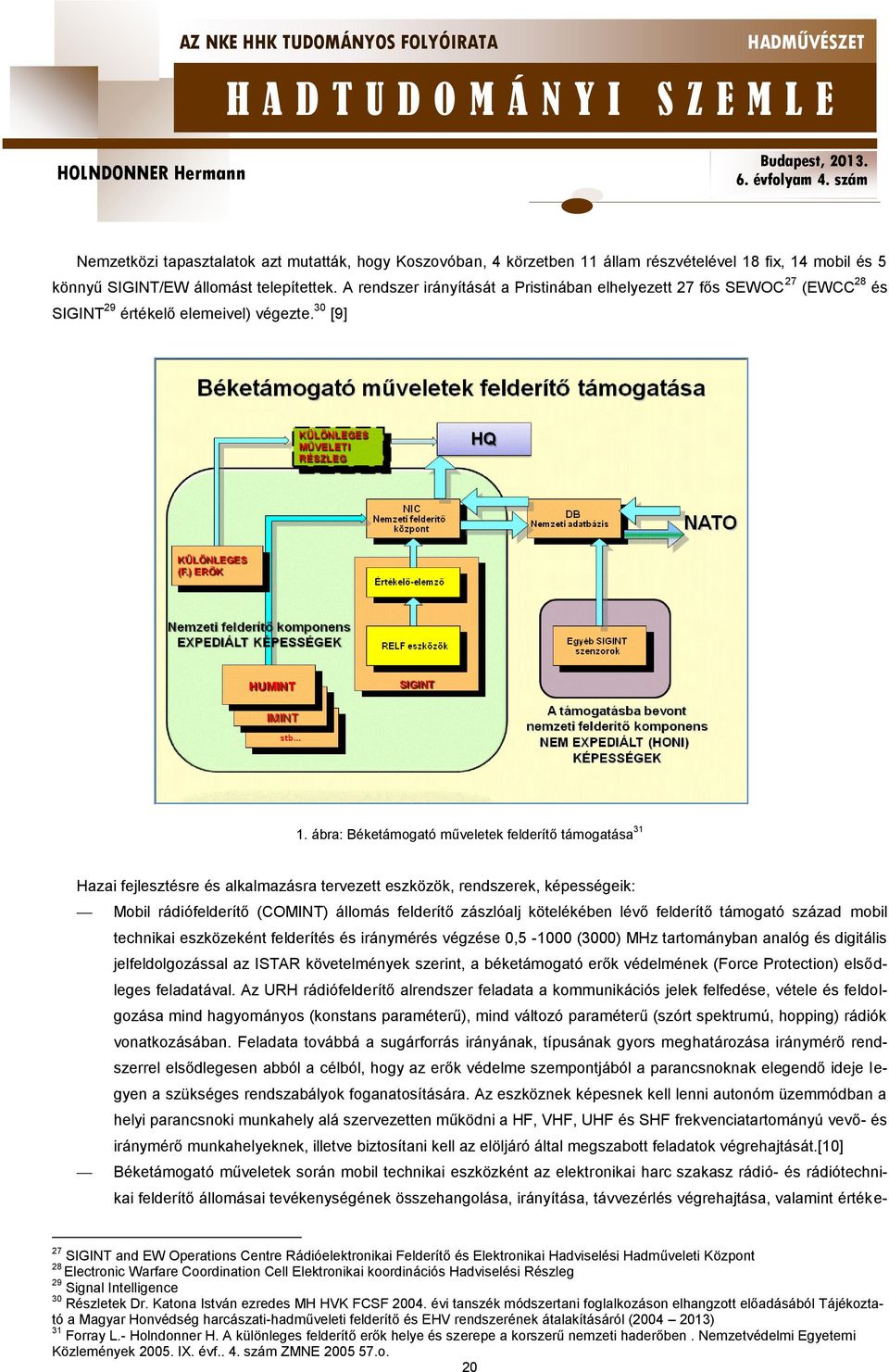 AZ NKE HHK TUDOMÁNYOS FOLYÓIRATA

HADMŰVÉSZET

HADTUDOMÁNYI SZEMLE

HOLNDONNER Hermann

Budapest, 2013.
6. évfolyam 4. szám

Nemzetközi tapasztalatok azt mutatták, hogy Koszovóban, 4 körzetben 11 állam részvételével 18 fix, 14 mobil és 5 könnyű SIGINT/EW állomást telepítettek. A rendszer irányítását a Pristinában elhelyezett 27 fős SEWOC$^{27}$ (EWCC$^{28}$ és SIGINT$^{29}$ értékelő elemeivel) végezte.$^{30}$ [9]

Béketámogató műveletek felderítő támogatása

KÜLÖNLEGES MŰVELETI RÉSZLEG

HQ

NIC Nemzeti felderítő központ

DB Nemzeti adatbázis

NATO

KÜLÖNLEGES (F.) ERŐK

Értékelő-elemző

Nemzeti felderítő komponens EXPEDIÁLT KÉPESSÉGEK

RELF eszközök

Egyéb SIGINT szenzorok

HUMINT

SIGINT

IMINT

stb...

A támogatásba bevont nemzeti felderítő komponens NEM EXPEDIÁLT (HONI) KÉPESSÉGEK

1. ábra: Béketámogató műveletek felderítő támogatása$^{31}$

Hazai fejlesztésre és alkalmazásra tervezett eszközök, rendszerek, képességeik:

— Mobil rádiófelderítő (COMINT) állomás felderítő zászlóalj kötelékében lévő felderítő támogató század mobil technikai eszközeként felderítés és iránymérés végzése 0,5 -1000 (3000) MHz tartományban analóg és digitális jelfeldolgozással az ISTAR követelmények szerint, a béketámogató erők védelmének (Force Protection) elsődleges feladatával. Az URH rádiófelderítő alrendszer feladata a kommunikációs jelek felfedése, vétele és feldolgozása mind hagyományos (konstans paraméterű), mind változó paraméterű (szórt spektrumú, hopping) rádiók vonatkozásában. Feladata továbbá a sugárforrás irányának, típusának gyors meghatározása iránymérő rendszerrel elsődlegesen abból a célból, hogy az erők védelme szempontjából a parancsnoknak elegendő ideje legyen a szükséges rendszabályok foganatosítására. Az eszköznek képesnek kell lenni autonóm üzemmódban a helyi parancsnoki munkahely alá szervezetten működni a HF, VHF, UHF és SHF frekvenciatartományú vevő- és iránymérő munkahelyeknek, illetve biztosítani kell az elöljáró által megszabott feladatok végrehajtását.[10]

— Béketámogató műveletek során mobil technikai eszközként az elektronikai harc szakasz rádió- és rádiótechnikai felderítő állomásai tevékenységének összehangolása, irányítása, távvezérlés végrehajtása, valamint értéke-

$^{27}$ SIGINT and EW Operations Centre Rádióelektronikai Felderítő és Elektronikai Hadviselési Hadműveleti Központ
$^{28}$ Electronic Warfare Coordination Cell Elektronikai koordinációs Hadviselési Részleg
$^{29}$ Signal Intelligence
$^{30}$ Részletek Dr. Katona István ezredes MH HVK FCSF 2004. évi tanszék módszertani foglalkozáson elhangzott előadásából Tájékoztató a Magyar Honvédség harcászati-hadműveleti felderítő és EHV rendszerének átalakításáról (2004 – 2013)
$^{31}$ Forray L.- Holndonner H. A különleges felderítő erők helye és szerepe a korszerű nemzeti haderőben . Nemzetvédelmi Egyetemi Közlemények 2005. IX. évf.. 4. szám ZMNE 2005 57.o.

20